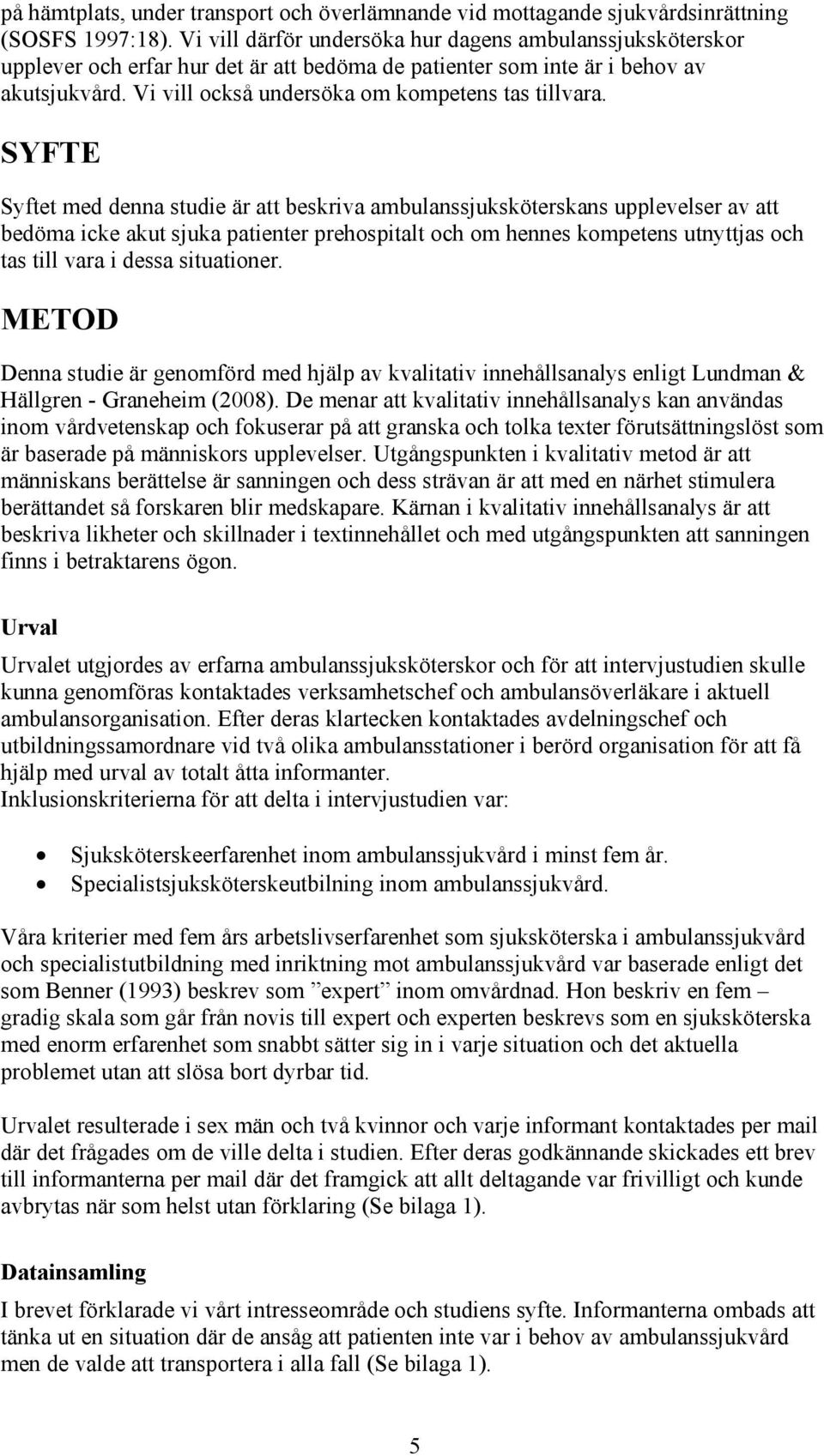 på hämtplats, under transport och överlämnande vid mottagande sjukvårdsinrättning (SOSFS 1997:18). Vi vill därför undersöka hur dagens ambulanssjuksköterskor upplever och erfar hur det är att bedöma de patienter som inte är i behov av akutsjukvård. Vi vill också undersöka om kompetens tas tillvara.

SYFTE

Syftet med denna studie är att beskriva ambulanssjuksköterskans upplevelser av att bedöma icke akut sjuka patienter prehospitalt och om hennes kompetens utnyttjas och tas till vara i dessa situationer.

METOD

Denna studie är genomförd med hjälp av kvalitativ innehållsanalys enligt Lundman & Hällgren - Graneheim (2008). De menar att kvalitativ innehållsanalys kan användas inom vårdvetenskap och fokuserar på att granska och tolka texter förutsättningslöst som är baserade på människors upplevelser. Utgångspunkten i kvalitativ metod är att människans berättelse är sanningen och dess strävan är att med en närhet stimulera berättandet så forskaren blir medskapare. Kärnan i kvalitativ innehållsanalys är att beskriva likheter och skillnader i textinnehållet och med utgångspunkten att sanningen finns i betraktarens ögon.

Urval

Urvalet utgjordes av erfarna ambulanssjuksköterskor och för att intervjustudien skulle kunna genomföras kontaktades verksamhetschef och ambulansöverläkare i aktuell ambulansorganisation. Efter deras klartecken kontaktades avdelningschef och utbildningssamordnare vid två olika ambulansstationer i berörd organisation för att få hjälp med urval av totalt åtta informanter.
Inklusionskriterierna för att delta i intervjustudien var:

• Sjuksköterskeerfarenhet inom ambulanssjukvård i minst fem år.
• Specialistsjuksköterskeutbilning inom ambulanssjukvård.

Våra kriterier med fem års arbetslivserfarenhet som sjuksköterska i ambulanssjukvård och specialistutbildning med inriktning mot ambulanssjukvård var baserade enligt det som Benner (1993) beskrev som ”expert” inom omvårdnad. Hon beskriv en fem – gradig skala som går från novis till expert och experten beskrevs som en sjuksköterska med enorm erfarenhet som snabbt sätter sig in i varje situation och det aktuella problemet utan att slösa bort dyrbar tid.

Urvalet resulterade i sex män och två kvinnor och varje informant kontaktades per mail där det frågades om de ville delta i studien. Efter deras godkännande skickades ett brev till informanterna per mail där det framgick att allt deltagande var frivilligt och kunde avbrytas när som helst utan förklaring (Se bilaga 1).

Datainsamling

I brevet förklarade vi vårt intresseområde och studiens syfte. Informanterna ombads att tänka ut en situation där de ansåg att patienten inte var i behov av ambulanssjukvård men de valde att transportera i alla fall (Se bilaga 1).

5